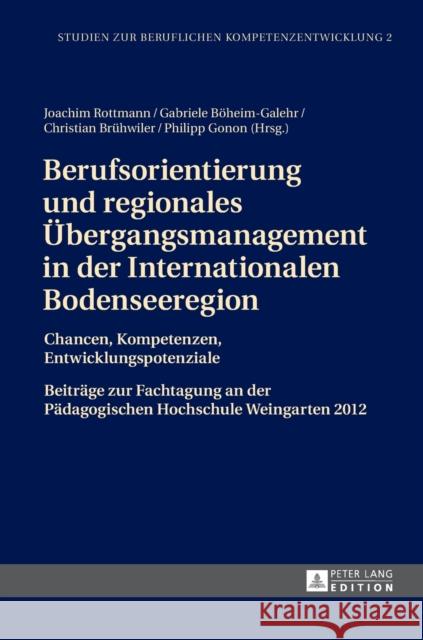 STUDIEN ZUR BERUFLICHEN KOMPETENZENTWICKLUNG 2

Joachim Rottmann / Gabriele Böheim-Galehr / Christian Brühwiler / Philipp Gonon (Hrsg.)

Berufsorientierung und regionales Übergangsmanagement in der Internationalen Bodenseeregion

Chancen, Kompetenzen, Entwicklungspotenziale

Beiträge zur Fachtagung an der Pädagogischen Hochschule Weingarten 2012

PETER LANG
EDITION